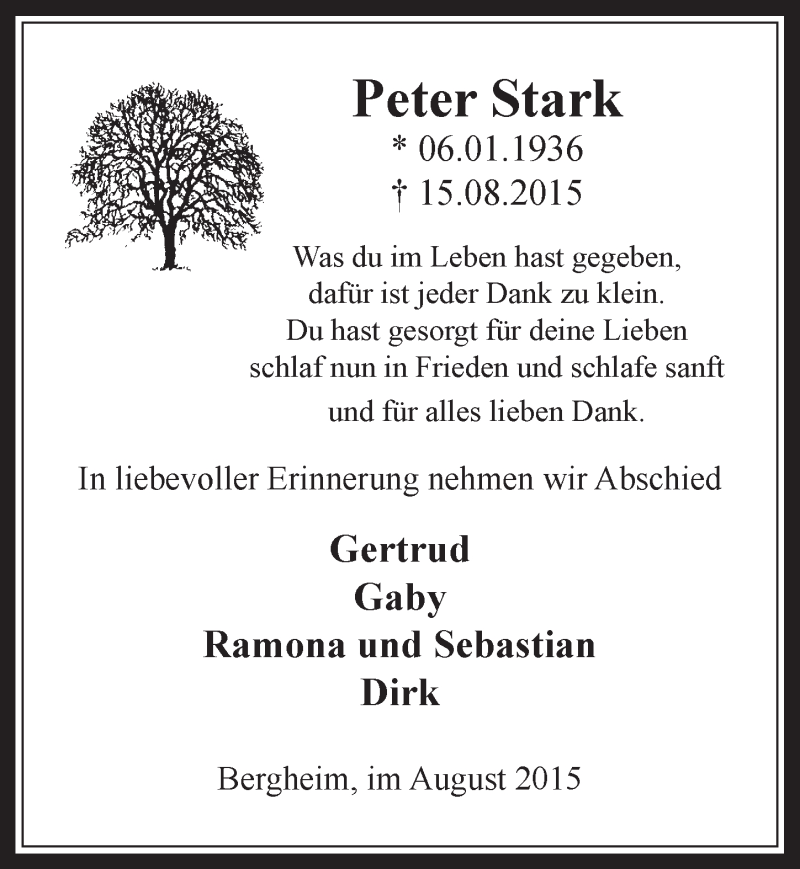 Peter Stark
* 06.01.1936
† 15.08.2015

Was du im Leben hast gegeben,
dafür ist jeder Dank zu klein.
Du hast gesorgt für deine Lieben
schlaf nun in Frieden und schlafe sanft
und für alles lieben Dank.

In liebevoller Erinnerung nehmen wir Abschied

Gertrud
Gaby
Ramona und Sebastian
Dirk

Bergheim, im August 2015